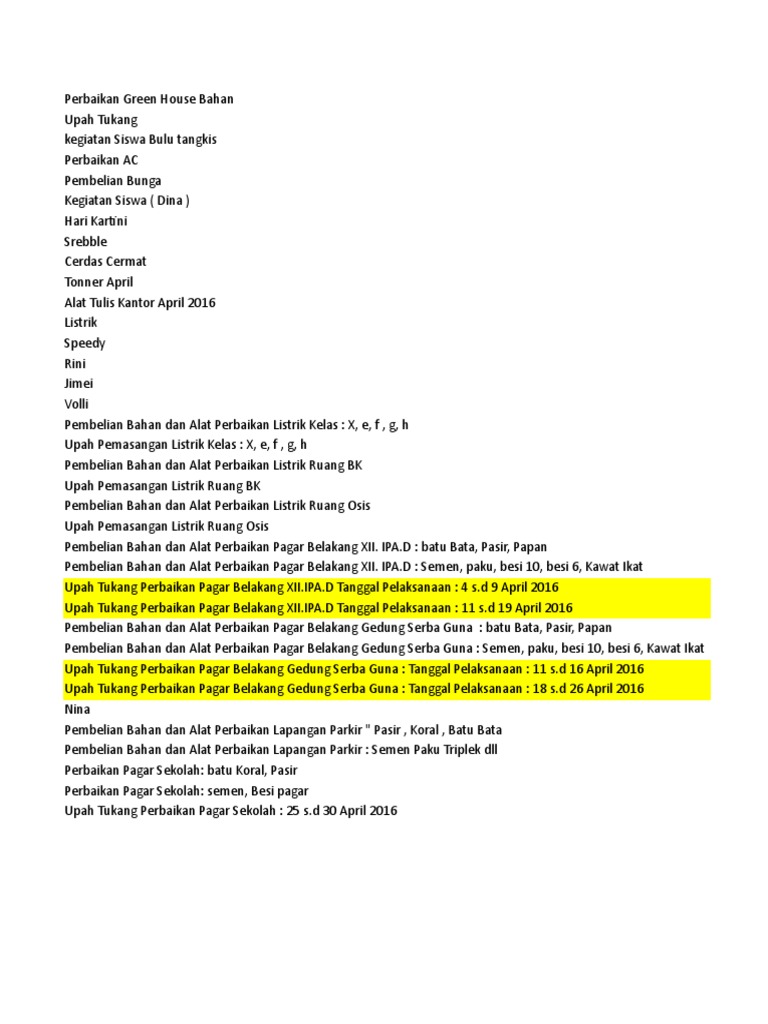 Perbaikan Green House Bahan
Upah Tukang
kegiatan Siswa Bulu tangkis
Perbaikan AC
Pembelian Bunga
Kegiatan Siswa ( Dina )
Hari Kartini
Srebble
Cerdas Cermat
Tonner April
Alat Tulis Kantor April 2016
Listrik
Speedy
Rini
Jimei
Volli
Pembelian Bahan dan Alat Perbaikan Listrik Kelas : X, e, f , g, h
Upah Pemasangan Listrik Kelas : X, e, f , g, h
Pembelian Bahan dan Alat Perbaikan Listrik Ruang BK
Upah Pemasangan Listrik Ruang BK
Pembelian Bahan dan Alat Perbaikan Listrik Ruang Osis
Upah Pemasangan Listrik Ruang Osis
Pembelian Bahan dan Alat Perbaikan Pagar Belakang XII. IPA.D : batu Bata, Pasir, Papan
Pembelian Bahan dan Alat Perbaikan Pagar Belakang XII. IPA.D : Semen, paku, besi 10, besi 6, Kawat Ikat
Upah Tukang Perbaikan Pagar Belakang XII.IPA.D Tanggal Pelaksanaan : 4 s.d 9 April 2016
Upah Tukang Perbaikan Pagar Belakang XII.IPA.D Tanggal Pelaksanaan : 11 s.d 19 April 2016
Pembelian Bahan dan Alat Perbaikan Pagar Belakang Gedung Serba Guna : batu Bata, Pasir, Papan
Pembelian Bahan dan Alat Perbaikan Pagar Belakang Gedung Serba Guna : Semen, paku, besi 10, besi 6, Kawat Ikat
Upah Tukang Perbaikan Pagar Belakang Gedung Serba Guna : Tanggal Pelaksanaan : 11 s.d 16 April 2016
Upah Tukang Perbaikan Pagar Belakang Gedung Serba Guna : Tanggal Pelaksanaan : 18 s.d 26 April 2016
Nina
Pembelian Bahan dan Alat Perbaikan Lapangan Parkir " Pasir , Koral , Batu Bata
Pembelian Bahan dan Alat Perbaikan Lapangan Parkir : Semen Paku Triplek dll
Perbaikan Pagar Sekolah: batu Koral, Pasir
Perbaikan Pagar Sekolah: semen, Besi pagar
Upah Tukang Perbaikan Pagar Sekolah : 25 s.d 30 April 2016